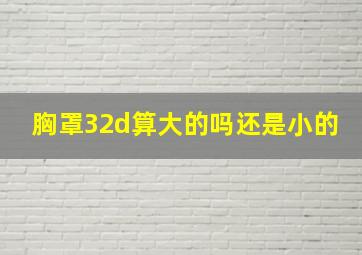 胸罩32d算大的吗还是小的